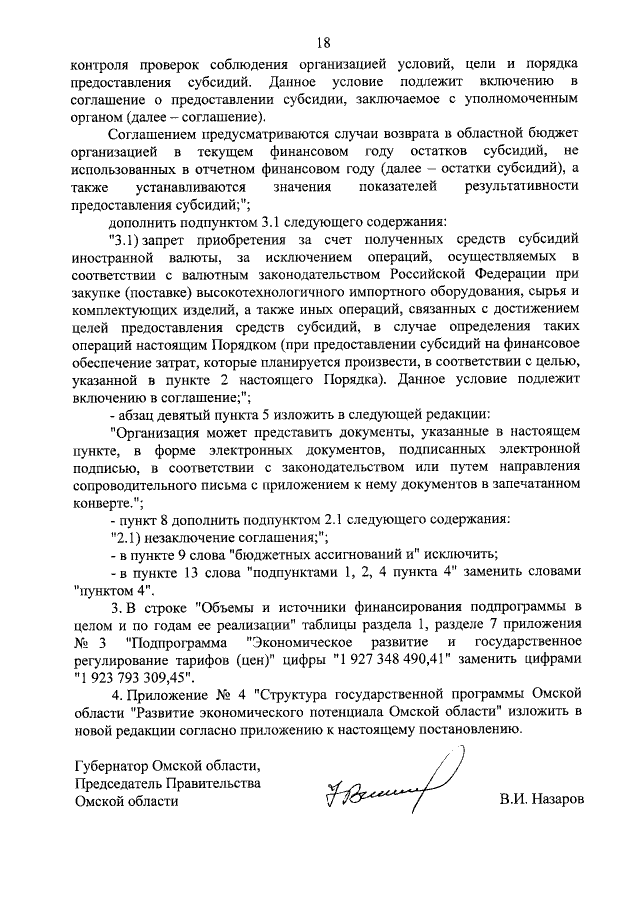 18

контроля проверок соблюдения организацией условий, цели и порядка предоставления субсидий. Данное условие подлежит включению в соглашение о предоставлении субсидии, заключаемое с уполномоченным органом (далее – соглашение).

Соглашением предусматриваются случаи возврата в областной бюджет организацией в текущем финансовом году остатков субсидий, не использованных в отчетном финансовом году (далее – остатки субсидий), а также устанавливаются значения показателей результативности предоставления субсидий;";

дополнить подпунктом 3.1 следующего содержания:

"3.1) запрет приобретения за счет полученных средств субсидий иностранной валюты, за исключением операций, осуществляемых в соответствии с валютным законодательством Российской Федерации при закупке (поставке) высокотехнологичного импортного оборудования, сырья и комплектующих изделий, а также иных операций, связанных с достижением целей предоставления средств субсидий, в случае определения таких операций настоящим Порядком (при предоставлении субсидий на финансовое обеспечение затрат, которые планируется произвести, в соответствии с целью, указанной в пункте 2 настоящего Порядка). Данное условие подлежит включению в соглашение;";

- абзац девятый пункта 5 изложить в следующей редакции:

"Организация может представить документы, указанные в настоящем пункте, в форме электронных документов, подписанных электронной подписью, в соответствии с законодательством или путем направления сопроводительного письма с приложением к нему документов в запечатанном конверте.";

- пункт 8 дополнить подпунктом 2.1 следующего содержания:

"2.1) незаключение соглашения;";

- в пункте 9 слова "бюджетных ассигнований и" исключить;

- в пункте 13 слова "подпунктами 1, 2, 4 пункта 4" заменить словами "пунктом 4".

3. В строке "Объемы и источники финансирования подпрограммы в целом и по годам ее реализации" таблицы раздела 1, разделе 7 приложения № 3 "Подпрограмма "Экономическое развитие и государственное регулирование тарифов (цен)" цифры "1 927 348 490,41" заменить цифрами "1 923 793 309,45".

4. Приложение № 4 "Структура государственной программы Омской области "Развитие экономического потенциала Омской области" изложить в новой редакции согласно приложению к настоящему постановлению.

Губернатор Омской области,
Председатель Правительства
Омской области

В.И. Назаров